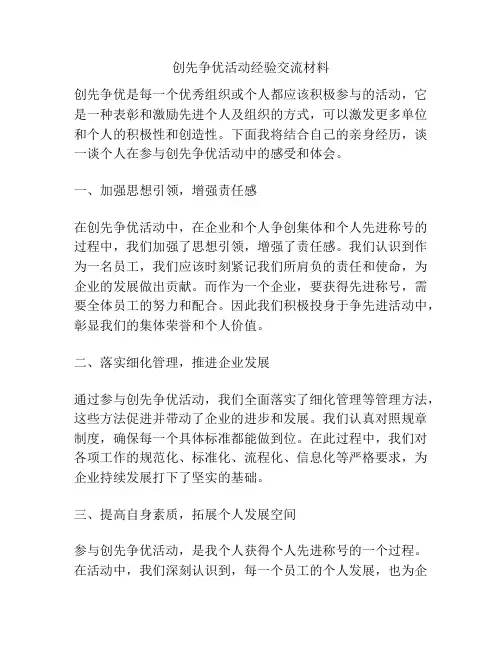 创先争优活动经验交流材料

创先争优是每一个优秀组织或个人都应该积极参与的活动，它是一种表彰和激励先进个人及组织的方式，可以激发更多单位和个人的积极性和创造性。下面我将结合自己的亲身经历，谈一谈个人在参与创先争优活动中的感受和体会。

一、加强思想引领，增强责任感

在创先争优活动中，在企业和个人争创集体和个人先进称号的过程中，我们加强了思想引领，增强了责任感。我们认识到作为一名员工，我们应该时刻紧记我们所肩负的责任和使命，为企业的发展做出贡献。而作为一个企业，要获得先进称号，需要全体员工的努力和配合。因此我们积极投身于争先进活动中，彰显我们的集体荣誉和个人价值。

二、落实细化管理，推进企业发展

通过参与创先争优活动，我们全面落实了细化管理等管理方法，这些方法促进并带动了企业的进步和发展。我们认真对照规章制度，确保每一个具体标准都能做到位。在此过程中，我们对各项工作的规范化、标准化、流程化、信息化等严格要求，为企业持续发展打下了坚实的基础。

三、提高自身素质，拓展个人发展空间

参与创先争优活动，是我个人获得个人先进称号的一个过程。在活动中，我们深刻认识到，每一个员工的个人发展，也为企